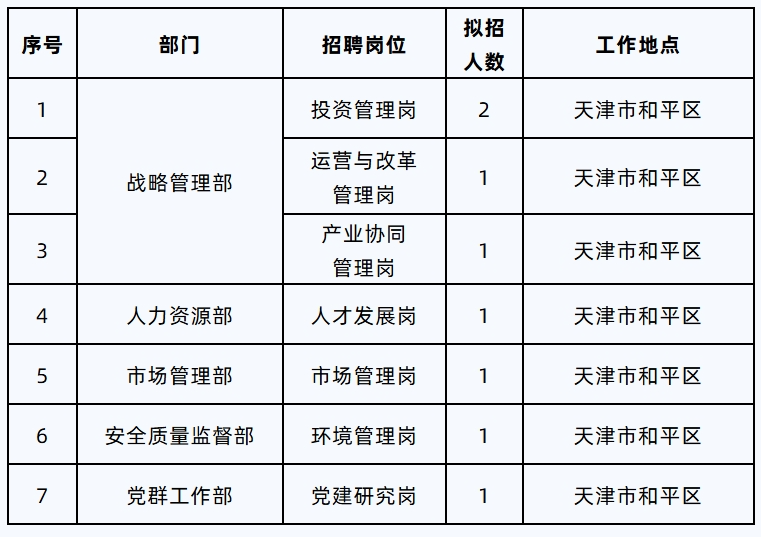 | 序号 | 部门 | 招聘岗位 | 拟招人数 | 工作地点 |
|---|---|---|---|---|
| 1 | 战略管理部 | 投资管理岗 | 2 | 天津市和平区 |
| 2 | 战略管理部 | 运营与改革管理岗 | 1 | 天津市和平区 |
| 3 | 战略管理部 | 产业协同管理岗 | 1 | 天津市和平区 |
| 4 | 人力资源部 | 人才发展岗 | 1 | 天津市和平区 |
| 5 | 市场管理部 | 市场管理岗 | 1 | 天津市和平区 |
| 6 | 安全质量监督部 | 环境管理岗 | 1 | 天津市和平区 |
| 7 | 党群工作部 | 党建研究岗 | 1 | 天津市和平区 |